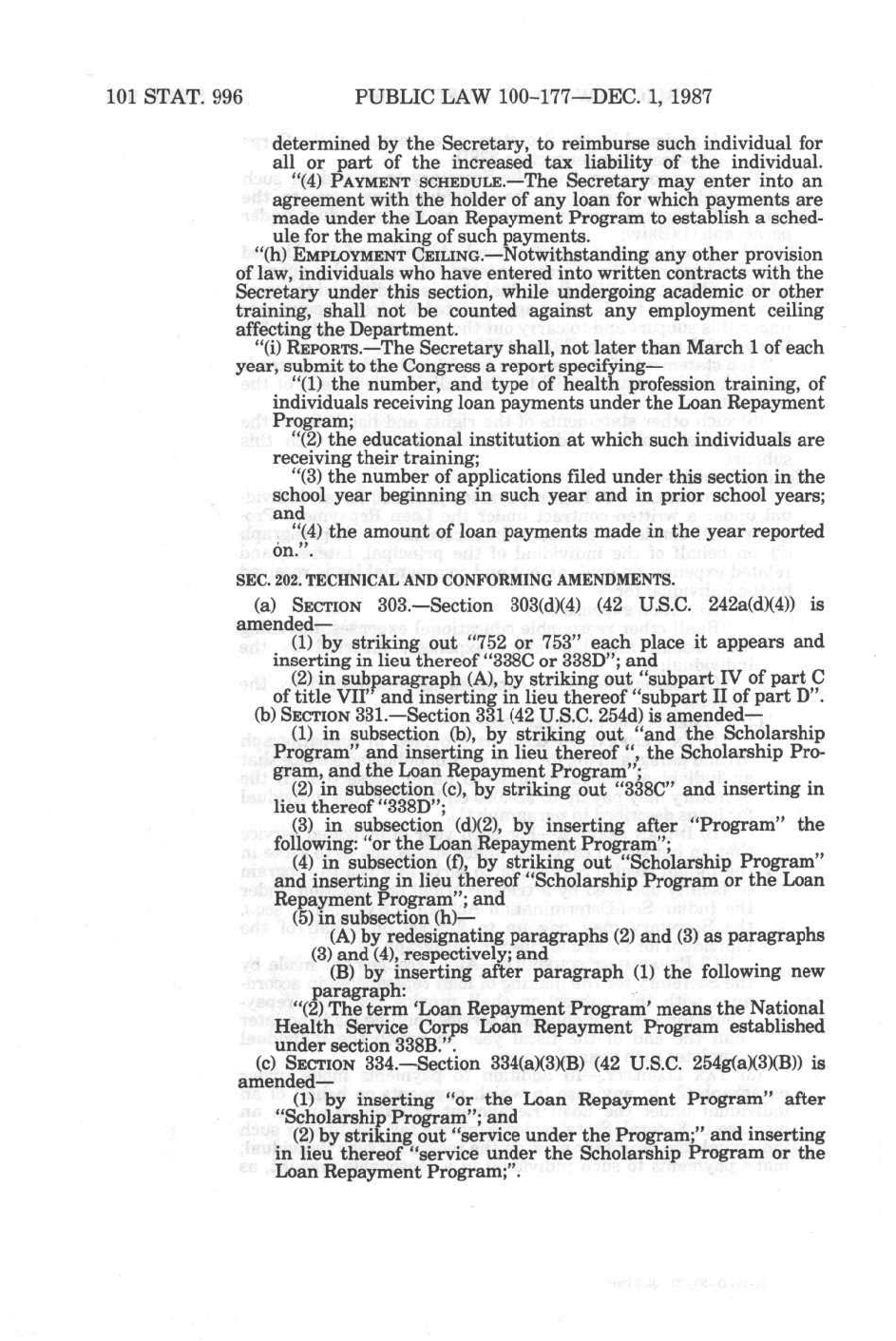 101 STAT. 996 PUBLIC LAW 100-177—DEC. 1, 1987

determined by the Secretary, to reimburse such individual for all or part of the increased tax liability of the individual.

"(4) PAYMENT SCHEDULE.—The Secretary may enter into an agreement with the holder of any loan for which payments are made under the Loan Repayment Program to establish a schedule for the making of such payments.

"(h) EMPLOYMENT CEILING.—Notwithstanding any other provision of law, individuals who have entered into written contracts with the Secretary under this section, while undergoing academic or other training, shall not be counted against any employment ceiling affecting the Department.

"(i) REPORTS.—The Secretary shall, not later than March 1 of each year, submit to the Congress a report specifying—

"(1) the number, and type of health profession training, of individuals receiving loan payments under the Loan Repayment Program;

"(2) the educational institution at which such individuals are receiving their training;

"(3) the number of applications filed under this section in the school year beginning in such year and in prior school years; and

"(4) the amount of loan payments made in the year reported on.".

SEC. 202. TECHNICAL AND CONFORMING AMENDMENTS.

(a) SECTION 303.—Section 303(d)(4) (42 U.S.C. 242a(d)(4)) is amended—

(1) by striking out "752 or 753" each place it appears and inserting in lieu thereof "338C or 338D"; and

(2) in subparagraph (A), by striking out "subpart IV of part C of title VII" and inserting in lieu thereof "subpart II of part D".

(b) SECTION 331.—Section 331 (42 U.S.C. 254d) is amended—

(1) in subsection (b), by striking out "and the Scholarship Program" and inserting in lieu thereof ", the Scholarship Program, and the Loan Repayment Program";

(2) in subsection (c), by striking out "338C" and inserting in lieu thereof "338D";

(3) in subsection (d)(2), by inserting after "Program" the following: "or the Loan Repayment Program";

(4) in subsection (f), by striking out "Scholarship Program" and inserting in lieu thereof "Scholarship Program or the Loan Repayment Program"; and

(5) in subsection (h)—

(A) by redesignating paragraphs (2) and (3) as paragraphs (3) and (4), respectively; and

(B) by inserting after paragraph (1) the following new paragraph:

"(2) The term 'Loan Repayment Program' means the National Health Service Corps Loan Repayment Program established under section 338B.".

(c) SECTION 334.—Section 334(a)(3)(B) (42 U.S.C. 254g(a)(3)(B)) is amended—

(1) by inserting "or the Loan Repayment Program" after "Scholarship Program"; and

(2) by striking out "service under the Program;" and inserting in lieu thereof "service under the Scholarship Program or the Loan Repayment Program;".